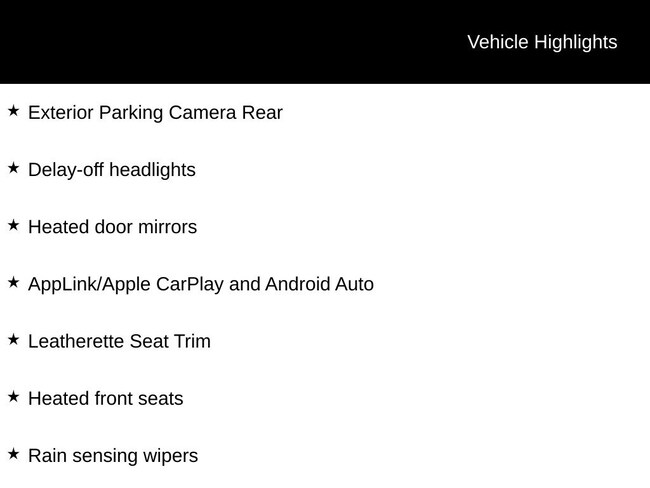 Vehicle Highlights

★ Exterior Parking Camera Rear

★ Delay-off headlights

★ Heated door mirrors

★ AppLink/Apple CarPlay and Android Auto

★ Leatherette Seat Trim

★ Heated front seats

★ Rain sensing wipers